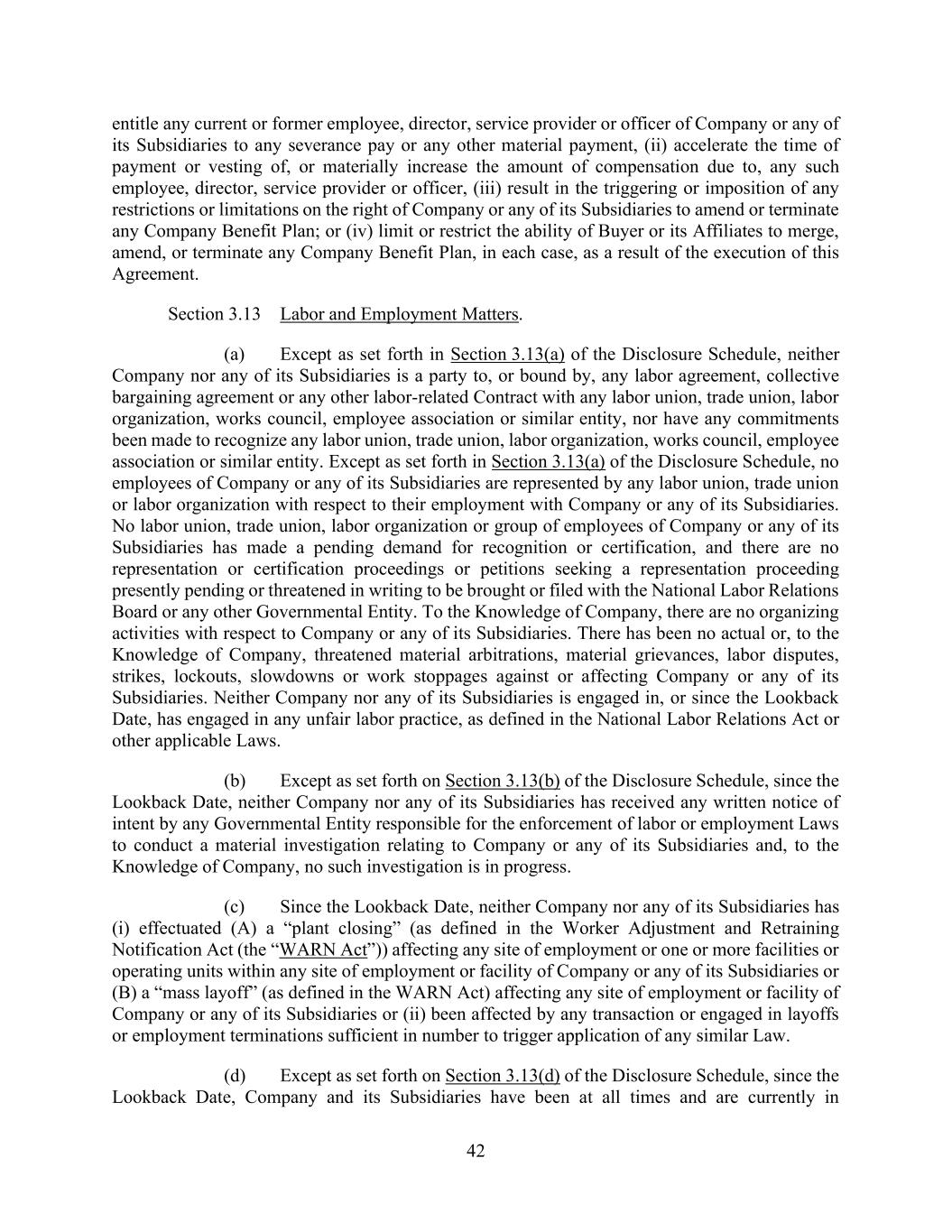 entitle any current or former employee, director, service provider or officer of Company or any of its Subsidiaries to any severance pay or any other material payment, (ii) accelerate the time of payment or vesting of, or materially increase the amount of compensation due to, any such employee, director, service provider or officer, (iii) result in the triggering or imposition of any restrictions or limitations on the right of Company or any of its Subsidiaries to amend or terminate any Company Benefit Plan; or (iv) limit or restrict the ability of Buyer or its Affiliates to merge, amend, or terminate any Company Benefit Plan, in each case, as a result of the execution of this Agreement.

Section 3.13 Labor and Employment Matters.

(a) Except as set forth in Section 3.13(a) of the Disclosure Schedule, neither Company nor any of its Subsidiaries is a party to, or bound by, any labor agreement, collective bargaining agreement or any other labor-related Contract with any labor union, trade union, labor organization, works council, employee association or similar entity, nor have any commitments been made to recognize any labor union, trade union, labor organization, works council, employee association or similar entity. Except as set forth in Section 3.13(a) of the Disclosure Schedule, no employees of Company or any of its Subsidiaries are represented by any labor union, trade union or labor organization with respect to their employment with Company or any of its Subsidiaries. No labor union, trade union, labor organization or group of employees of Company or any of its Subsidiaries has made a pending demand for recognition or certification, and there are no representation or certification proceedings or petitions seeking a representation proceeding presently pending or threatened in writing to be brought or filed with the National Labor Relations Board or any other Governmental Entity. To the Knowledge of Company, there are no organizing activities with respect to Company or any of its Subsidiaries. There has been no actual or, to the Knowledge of Company, threatened material arbitrations, material grievances, labor disputes, strikes, lockouts, slowdowns or work stoppages against or affecting Company or any of its Subsidiaries. Neither Company nor any of its Subsidiaries is engaged in, or since the Lookback Date, has engaged in any unfair labor practice, as defined in the National Labor Relations Act or other applicable Laws.

(b) Except as set forth on Section 3.13(b) of the Disclosure Schedule, since the Lookback Date, neither Company nor any of its Subsidiaries has received any written notice of intent by any Governmental Entity responsible for the enforcement of labor or employment Laws to conduct a material investigation relating to Company or any of its Subsidiaries and, to the Knowledge of Company, no such investigation is in progress.

(c) Since the Lookback Date, neither Company nor any of its Subsidiaries has (i) effectuated (A) a “plant closing” (as defined in the Worker Adjustment and Retraining Notification Act (the “WARN Act”)) affecting any site of employment or one or more facilities or operating units within any site of employment or facility of Company or any of its Subsidiaries or (B) a “mass layoff” (as defined in the WARN Act) affecting any site of employment or facility of Company or any of its Subsidiaries or (ii) been affected by any transaction or engaged in layoffs or employment terminations sufficient in number to trigger application of any similar Law.

(d) Except as set forth on Section 3.13(d) of the Disclosure Schedule, since the Lookback Date, Company and its Subsidiaries have been at all times and are currently in

42